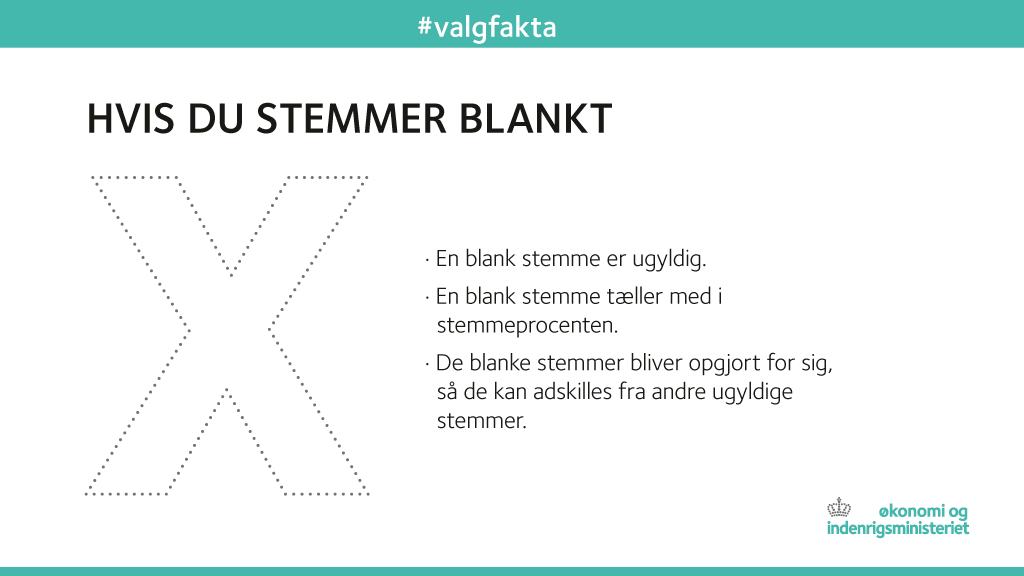 #valgfakta

HVIS DU STEMMER BLANKT

· En blank stemme er ugyldig.

· En blank stemme tæller med i stemmeprocenten.

· De blanke stemmer bliver opgjort for sig, så de kan adskilles fra andre ugyldige stemmer.

økonomi og indenrigsministeriet